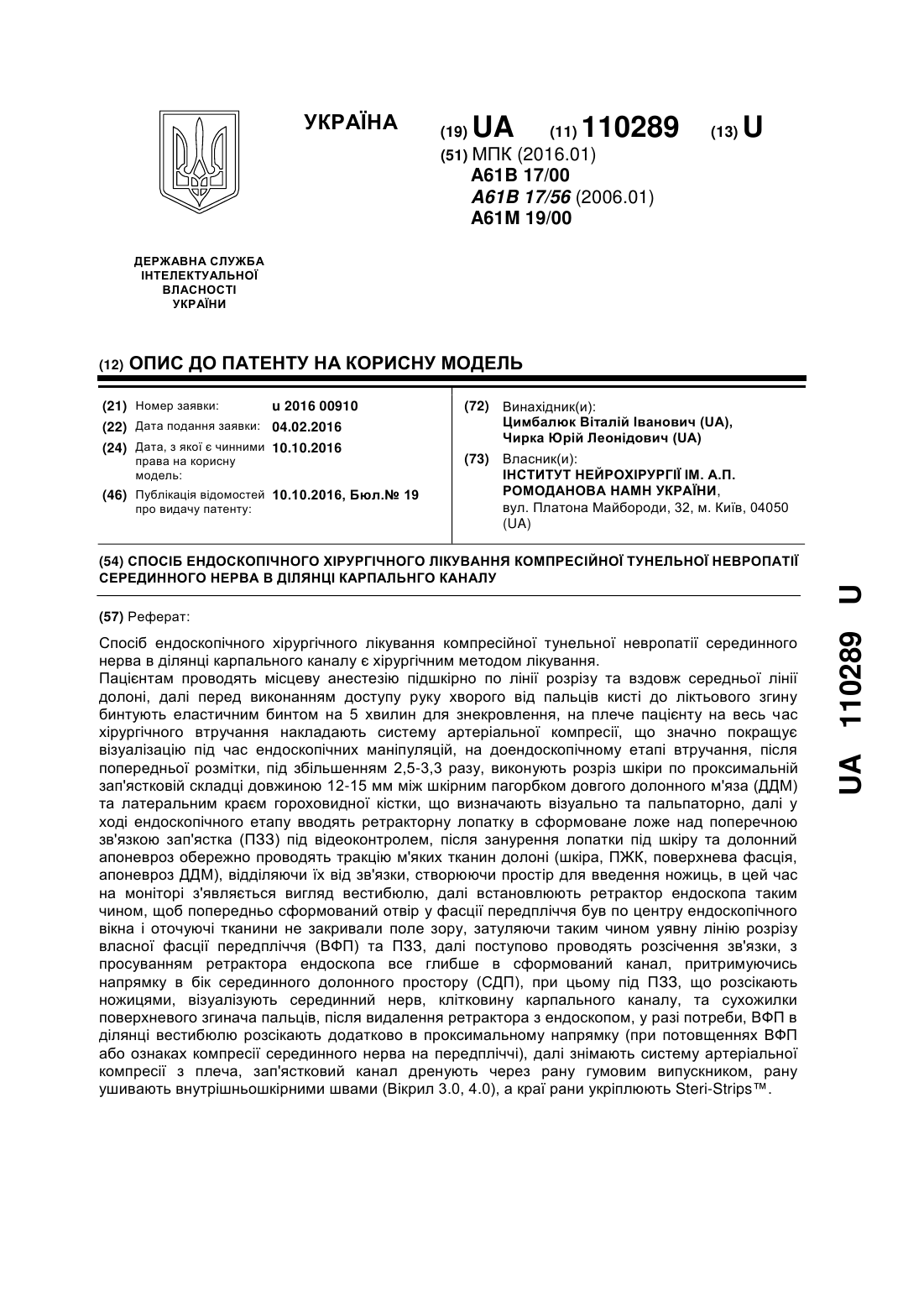 УКРАЇНА

(19) UA (11) 110289 (13) U

(51) МПК (2016.01)
A61B 17/00
A61B 17/56 (2006.01)
A61M 19/00

ДЕРЖАВНА СЛУЖБА ІНТЕЛЕКТУАЛЬНОЇ ВЛАСНОСТІ УКРАЇНИ

(12) ОПИС ДО ПАТЕНТУ НА КОРИСНУ МОДЕЛЬ

(21) Номер заявки: u 2016 00910
(22) Дата подання заявки: 04.02.2016
(24) Дата, з якої є чинними права на корисну модель: 10.10.2016
(46) Публікація відомостей про видачу патенту: 10.10.2016, Бюл.№ 19

(72) Винахідник(и):
Цимбалюк Віталій Іванович (UA),
Чирка Юрій Леонідович (UA)

(73) Власник(и):
ІНСТИТУТ НЕЙРОХІРУРГІЇ ІМ. А.П. РОМОДАНОВА НАМН УКРАЇНИ,
вул. Платона Майбороди, 32, м. Київ, 04050 (UA)

(54) СПОСІБ ЕНДОСКОПІЧНОГО ХІРУРГІЧНОГО ЛІКУВАННЯ КОМПРЕСІЙНОЇ ТУНЕЛЬНОЇ НЕВРОПАТІЇ СЕРЕДИННОГО НЕРВА В ДІЛЯНЦІ КАРПАЛЬНГО КАНАЛУ

(57) Реферат:

Спосіб ендоскопічного хірургічного лікування компресійної тунельної невропатії серединного нерва в ділянці карпального каналу є хірургічним методом лікування.
Пацієнтам проводять місцеву анестезію підшкірно по лінії розрізу та вздовж середньої лінії долоні, далі перед виконанням доступу руку хворого від пальців кисті до ліктьового згину бинтують еластичним бинтом на 5 хвилин для знекровлення, на плече пацієнту на весь час хірургічного втручання накладають систему артеріальної компресії, що значно покращує візуалізацію під час ендоскопічних маніпуляцій, на доендоскопічному етапі втручання, після попередньої розмітки, під збільшенням 2,5-3,3 разу, виконують розріз шкіри по проксимальній зап'ястковій складці довжиною 12-15 мм між шкірним пагорбком довгого долонного м'яза (ДДМ) та латеральним краєм гороховидної кістки, що визначають візуально та пальпаторно, далі у ході ендоскопічного етапу вводять ретракторну лопатку в сформоване ложе над поперечною зв'язкою зап'ястка (ПЗЗ) під відеоконтролем, після занурення лопатки під шкіру та долонний апоневроз обережно проводять тракцію м'яких тканин долоні (шкіра, ПЖК, поверхнева фасція, апоневроз ДДМ), відділяючи їх від зв'язки, створюючи простір для введення ножиць, в цей час на моніторі з'являється вигляд вестибюлю, далі встановлюють ретрактор ендоскопа таким чином, щоб попередньо сформований отвір у фасції передпліччя був по центру ендоскопічного вікна і оточуючі тканини не закривали поле зору, затуляючи таким чином уявну лінію розрізу власної фасції передпліччя (ВФП) та ПЗЗ, далі поступово проводять розсічення зв'язки, з просуванням ретрактора ендоскопа все глибше в сформований канал, притримуючись напрямку в бік серединного долонного простору (СДП), при цьому під ПЗЗ, що розсікають ножицями, візуалізують серединний нерв, клітковину карпального каналу, та сухожилки поверхневого згинача пальців, після видалення ретрактора з ендоскопом, у разі потреби, ВФП в ділянці вестибюлю розсікають додатково в проксимальному напрямку (при потовщеннях ВФП або ознаках компресії серединного нерва на передпліччі), далі знімають систему артеріальної компресії з плеча, зап'ястковий канал дренують через рану гумовим випускником, рану ушивають внутрішньошкірними швами (Вікрил 3.0, 4.0), а краї рани укріплюють Steri-Strips™.

UA 110289 U